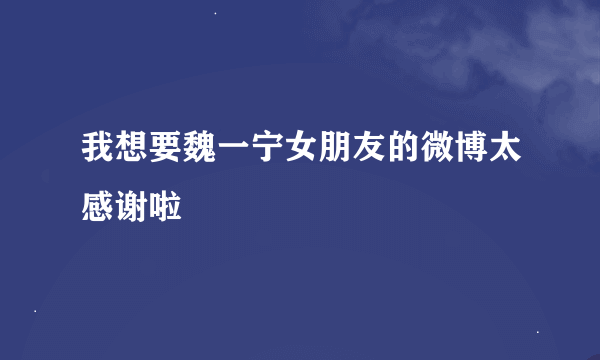 我想要魏一宁女朋友的微博太感谢啦